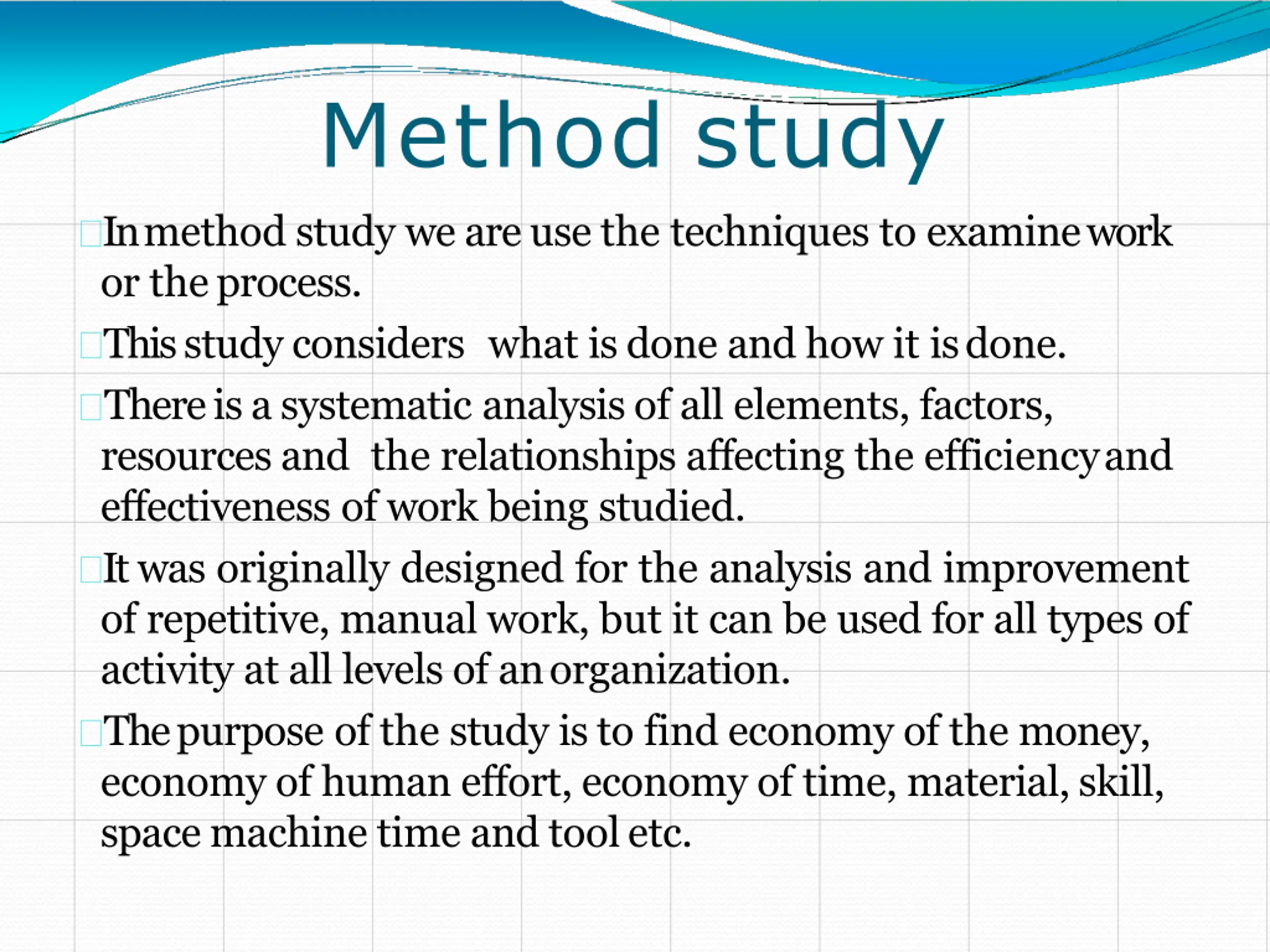 Method study

In method study we are use the techniques to examine work or the process.

This study considers what is done and how it is done.

There is a systematic analysis of all elements, factors, resources and the relationships affecting the efficiency and effectiveness of work being studied.

It was originally designed for the analysis and improvement of repetitive, manual work, but it can be used for all types of activity at all levels of an organization.

The purpose of the study is to find economy of the money, economy of human effort, economy of time, material, skill, space machine time and tool etc.